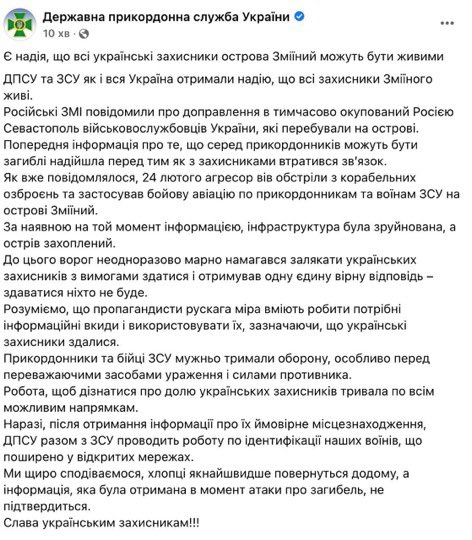 Державна прикордонна служба України
10 хв ·

Є надія, що всі українські захисники острова Зміїний можуть бути живими

ДПСУ та ЗСУ як і вся Україна отримали надію, що всі захисники Зміїного живі.
Російські ЗМІ повідомили про доправлення в тимчасово окупований Росією Севастополь військовослужбовців України, які перебували на острові.
Попередня інформація про те, що серед прикордонників можуть бути загиблі надійшла перед тим як з захисниками втратився зв'язок.
Як вже повідомлялося, 24 лютого агресор вів обстріли з корабельних озброєнь та застосував бойову авіацію по прикордонникам та воїнам ЗСУ на острові Зміїний.
За наявною на той момент інформацією, інфраструктура була зруйнована, а острів захоплений.
До цього ворог неодноразово марно намагався залякати українських захисників з вимогами здатися і отримував одну єдину вірну відповідь – здаватися ніхто не буде.
Розуміємо, що пропагандисти рускага міра вміють робити потрібні інформаційні вкиди і використовувати їх, зазначаючи, що українські захисники здалися.
Прикордонники та бійці ЗСУ мужньо тримали оборону, особливо перед переважаючими засобами ураження і силами противника.
Робота, щоб дізнатися про долю українських захисників тривала по всім можливим напрямкам.
Наразі, після отримання інформації про їх ймовірне місцезнаходження, ДПСУ разом з ЗСУ проводить роботу по ідентифікації наших воїнів, що поширено у відкритих мережах.
Ми щиро сподіваємося, хлопці якнайшвидше повернуться додому, а інформація, яка була отримана в момент атаки про загибель, не підтвердиться.
Слава українським захисникам!!!